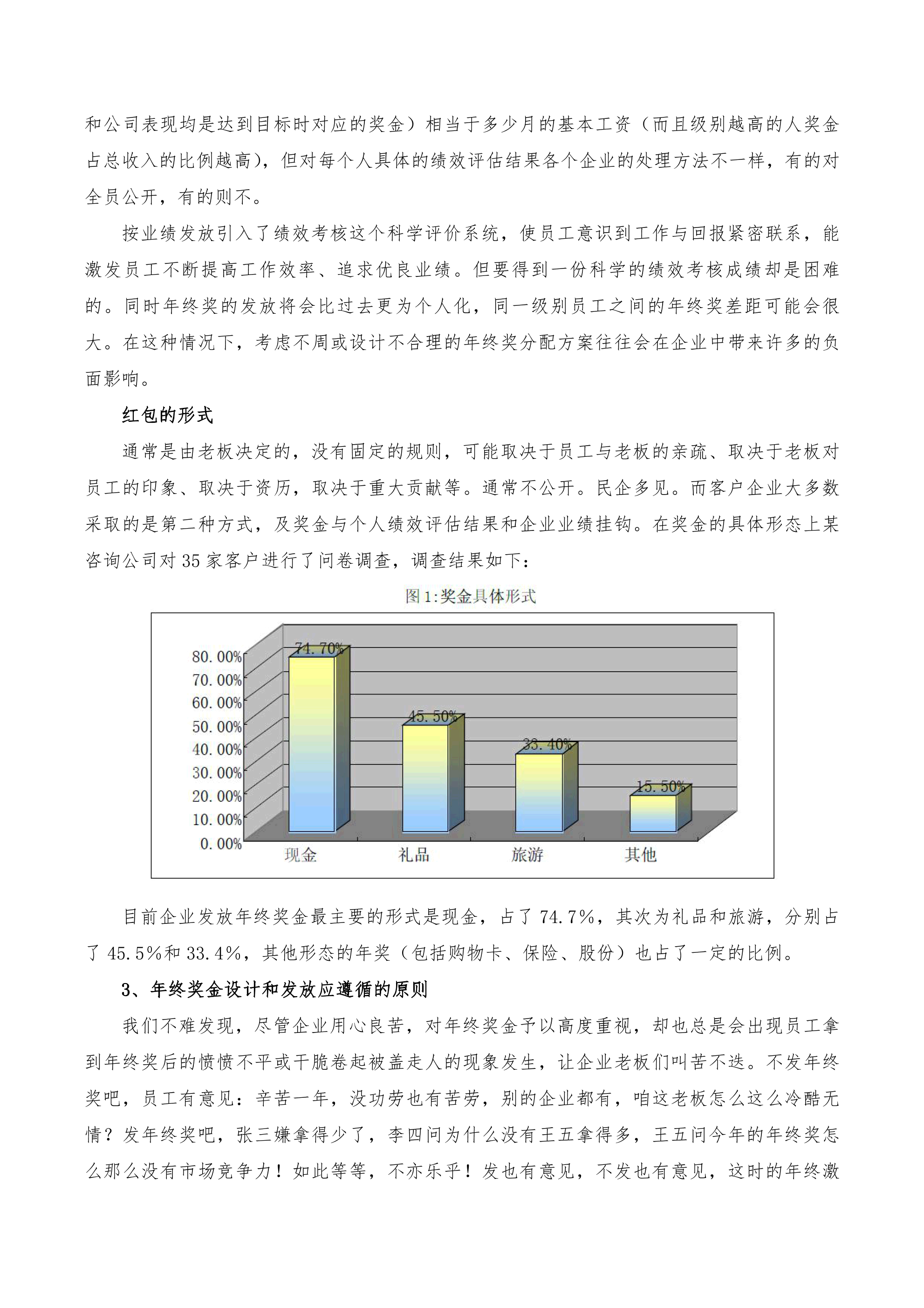 和公司表现均是达到目标时对应的奖金）相当于多少月的基本工资（而且级别越高的人奖金占总收入的比例越高），但对每个人具体的绩效评估结果各个企业的处理方法不一样，有的对全员公开，有的则不。

按业绩发放引入了绩效考核这个科学评价系统，使员工意识到工作与回报紧密联系，能激发员工不断提高工作效率、追求优良业绩。但要得到一份科学的绩效考核成绩却是困难的。同时年终奖的发放将会比过去更为个人化，同一级别员工之间的年终奖差距可能会很大。在这种情况下，考虑不周或设计不合理的年终奖分配方案往往会在企业中带来许多的负面影响。

红包的形式

通常是由老板决定的，没有固定的规则，可能取决于员工与老板的亲疏、取决于老板对员工的印象、取决于资历，取决于重大贡献等。通常不公开。民企多见。而客户企业大多数采取的是第二种方式，及奖金与个人绩效评估结果和企业业绩挂钩。在奖金的具体形态上某咨询公司对 35 家客户进行了问卷调查，调查结果如下：

图 1:奖金具体形式

80.00%
70.00%
60.00%
50.00%
40.00%
30.00%
20.00%
10.00%
0.00%

74.70%
45.50%
33.40%
15.50%

现金 礼品 旅游 其他

目前企业发放年终奖金最主要的形式是现金，占了 74.7%，其次为礼品和旅游，分别占了 45.5%和 33.4%，其他形态的年奖（包括购物卡、保险、股份）也占了一定的比例。

3、年终奖金设计和发放应遵循的原则

我们不难发现，尽管企业用心良苦，对年终奖金予以高度重视，却也总是会出现员工拿到年终奖后的愤愤不平或干脆卷起被盖走人的现象发生，让企业老板们叫苦不迭。不发年终奖吧，员工有意见：辛苦一年，没功劳也有苦劳，别的企业都有，咱这老板怎么这么冷酷无情？发年终奖吧，张三嫌拿得少了，李四问为什么没有王五拿得多，王五问今年的年终奖怎么那么没有市场竞争力！如此等等，不亦乐乎！发也有意见，不发也有意见，这时的年终激